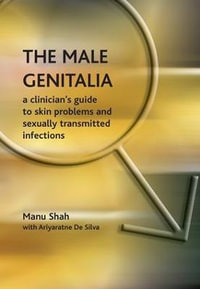 THE MALE GENITALIA

a clinician's guide to skin problems and sexually transmitted infections

Manu Shah

with Ariyaratne De Silva